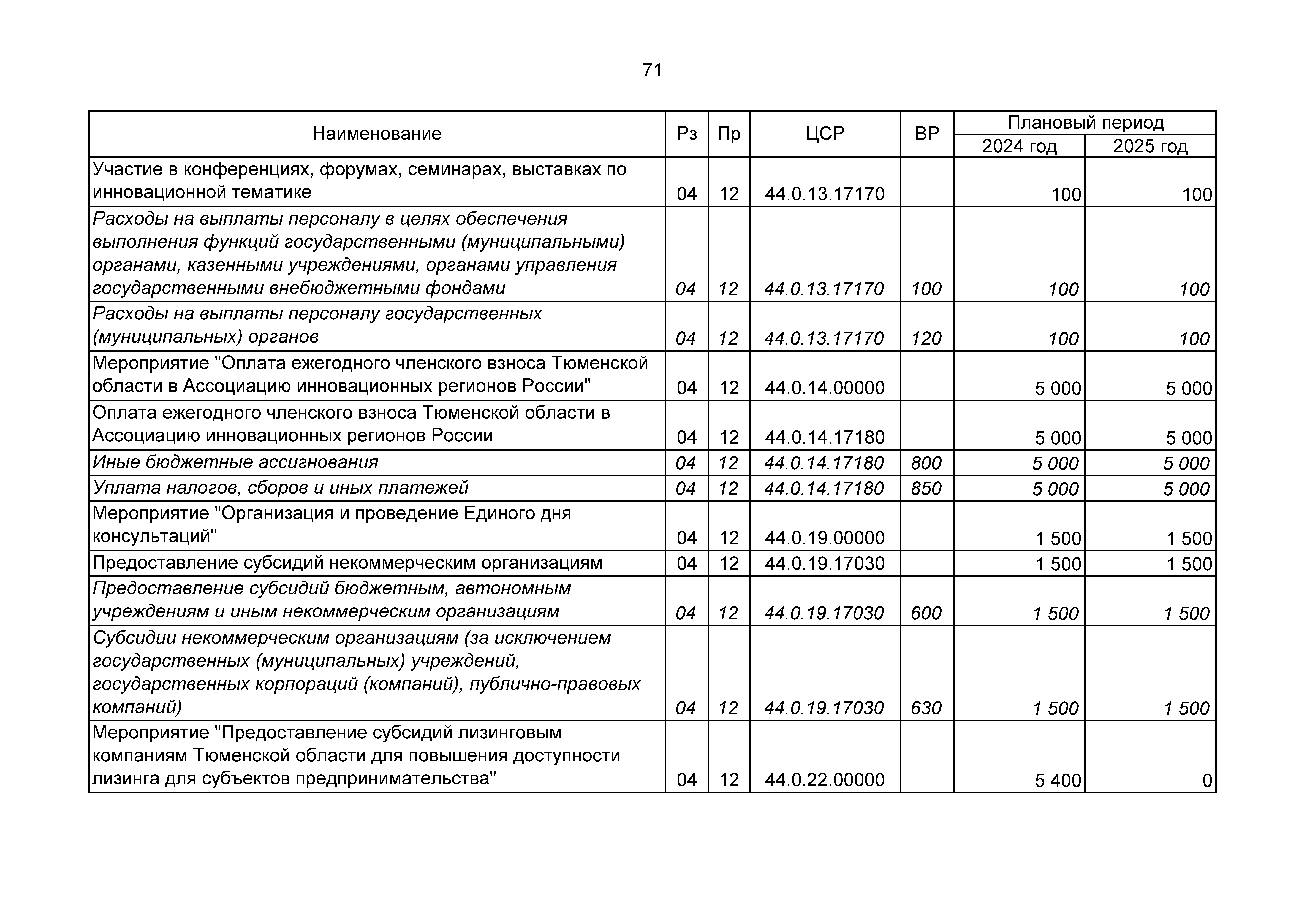 71

| Наименование | Рз | Пр | ЦСР | ВР | Плановый период 2024 год | Плановый период 2025 год |
|---|---|---|---|---|---|---|
| Участие в конференциях, форумах, семинарах, выставках по инновационной тематике | 04 | 12 | 44.0.13.17170 | | 100 | 100 |
| Расходы на выплаты персоналу в целях обеспечения выполнения функций государственными (муниципальными) органами, казенными учреждениями, органами управления государственными внебюджетными фондами | 04 | 12 | 44.0.13.17170 | 100 | 100 | 100 |
| Расходы на выплаты персоналу государственных (муниципальных) органов | 04 | 12 | 44.0.13.17170 | 120 | 100 | 100 |
| Мероприятие "Оплата ежегодного членского взноса Тюменской области в Ассоциацию инновационных регионов России" | 04 | 12 | 44.0.14.00000 | | 5 000 | 5 000 |
| Оплата ежегодного членского взноса Тюменской области в Ассоциацию инновационных регионов России | 04 | 12 | 44.0.14.17180 | | 5 000 | 5 000 |
| Иные бюджетные ассигнования | 04 | 12 | 44.0.14.17180 | 800 | 5 000 | 5 000 |
| Уплата налогов, сборов и иных платежей | 04 | 12 | 44.0.14.17180 | 850 | 5 000 | 5 000 |
| Мероприятие "Организация и проведение Единого дня консультаций" | 04 | 12 | 44.0.19.00000 | | 1 500 | 1 500 |
| Предоставление субсидий некоммерческим организациям | 04 | 12 | 44.0.19.17030 | | 1 500 | 1 500 |
| Предоставление субсидий бюджетным, автономным учреждениям и иным некоммерческим организациям | 04 | 12 | 44.0.19.17030 | 600 | 1 500 | 1 500 |
| Субсидии некоммерческим организациям (за исключением государственных (муниципальных) учреждений, государственных корпораций (компаний), публично-правовых компаний) | 04 | 12 | 44.0.19.17030 | 630 | 1 500 | 1 500 |
| Мероприятие "Предоставление субсидий лизинговым компаниям Тюменской области для повышения доступности лизинга для субъектов предпринимательства" | 04 | 12 | 44.0.22.00000 | | 5 400 | 0 |